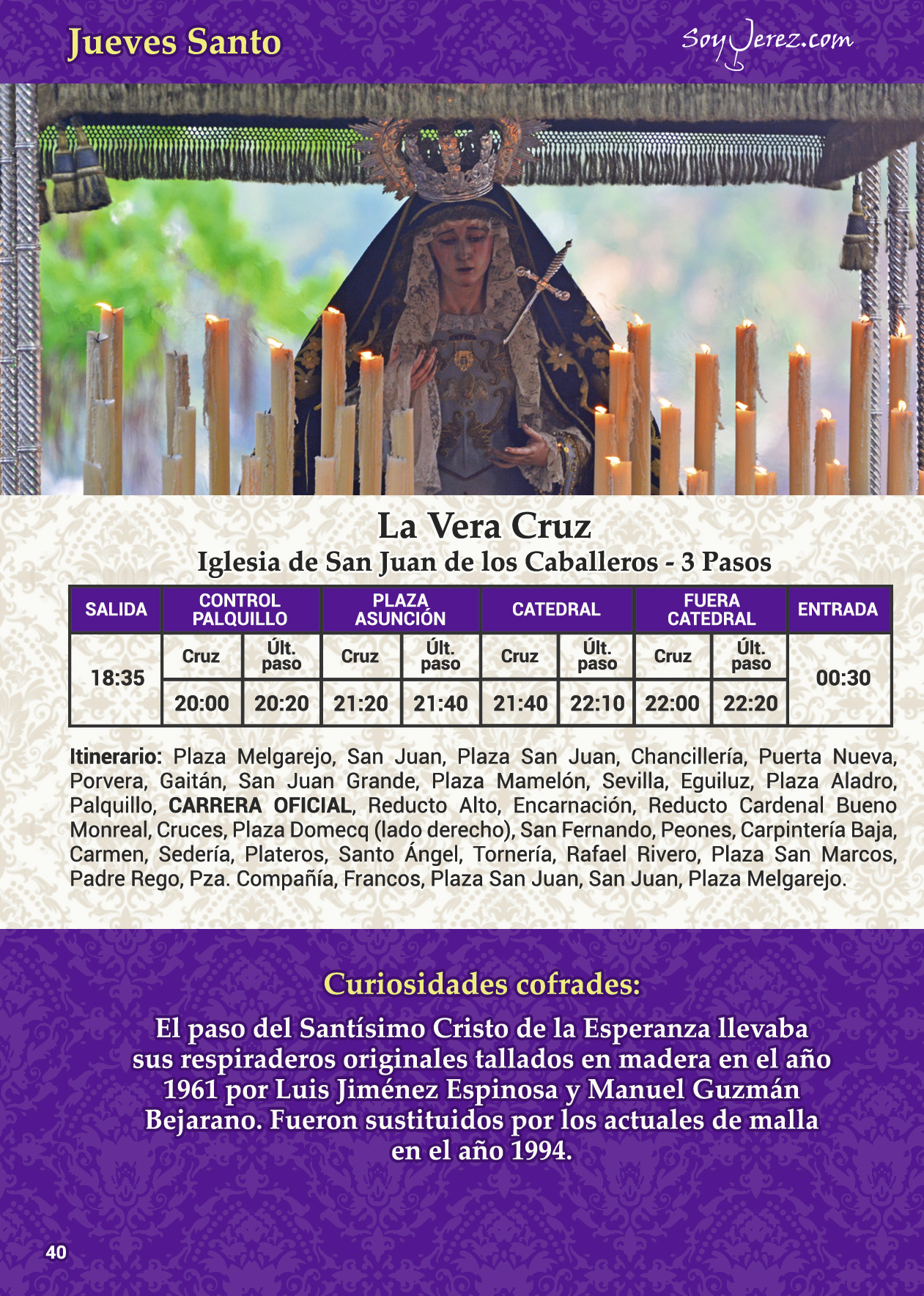 Jueves Santo

SoyJerez.com

La Vera Cruz

Iglesia de San Juan de los Caballeros - 3 Pasos

| SALIDA | CONTROL PALQUILLO | | PLAZA ASUNCIÓN | | CATEDRAL | | FUERA CATEDRAL | | ENTRADA |
|---|---|---|---|---|---|---|---|---|---|
| 18:35 | Cruz | Últ. paso | Cruz | Últ. paso | Cruz | Últ. paso | Cruz | Últ. paso | 00:30 |
| | 20:00 | 20:20 | 21:20 | 21:40 | 21:40 | 22:10 | 22:00 | 22:20 | |

Itinerario: Plaza Melgarejo, San Juan, Plaza San Juan, Chancillería, Puerta Nueva, Porvera, Gaitán, San Juan Grande, Plaza Mamelón, Sevilla, Eguiluz, Plaza Aladro, Palquillo, CARRERA OFICIAL, Reducto Alto, Encarnación, Reducto Cardenal Bueno Monreal, Cruces, Plaza Domecq (lado derecho), San Fernando, Peones, Carpintería Baja, Carmen, Sedería, Plateros, Santo Ángel, Tornería, Rafael Rivero, Plaza San Marcos, Padre Rego, Pza. Compañía, Francos, Plaza San Juan, San Juan, Plaza Melgarejo.

Curiosidades cofrades:

El paso del Santísimo Cristo de la Esperanza llevaba sus respiraderos originales tallados en madera en el año 1961 por Luis Jiménez Espinosa y Manuel Guzmán Bejarano. Fueron sustituidos por los actuales de malla en el año 1994.

40